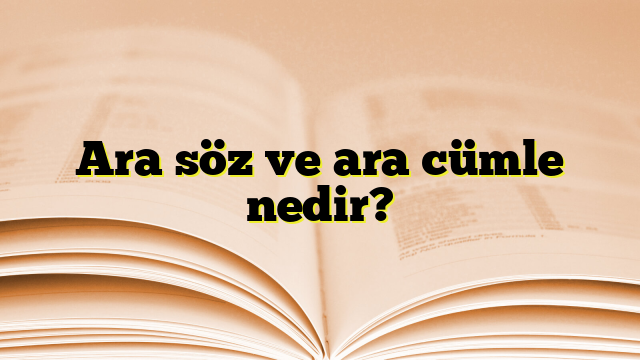 Ara söz ve ara cümle nedir?